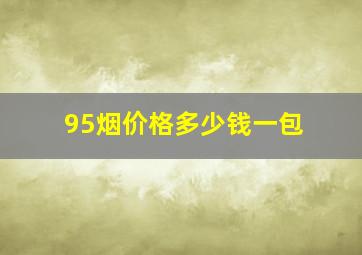 95烟价格多少钱一包